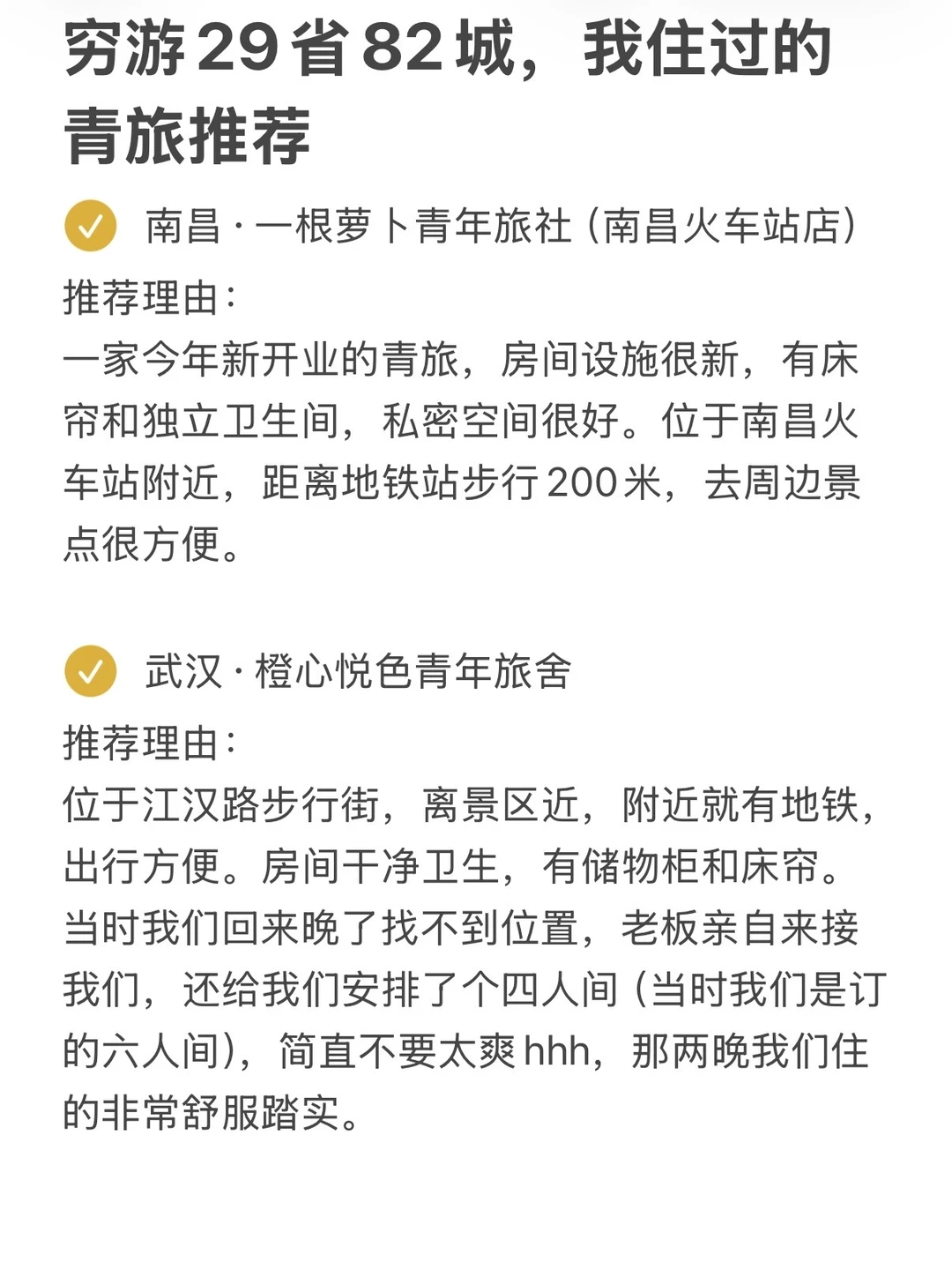 穷游29省82城，我住过的青旅推荐

南昌·一根萝卜青年旅社（南昌火车站店）

推荐理由：
一家今年新开业的青旅，房间设施很新，有床帘和独立卫生间，私密空间很好。位于南昌火车站附近，距离地铁站步行200米，去周边景点很方便。

武汉·橙心悦色青年旅舍

推荐理由：
位于江汉路步行街，离景区近，附近就有地铁，出行方便。房间干净卫生，有储物柜和床帘。当时我们回来晚了找不到位置，老板亲自来接我们，还给我们安排了个四人间（当时我们是订的六人间），简直不要太爽hhh，那两晚我们住的非常舒服踏实。